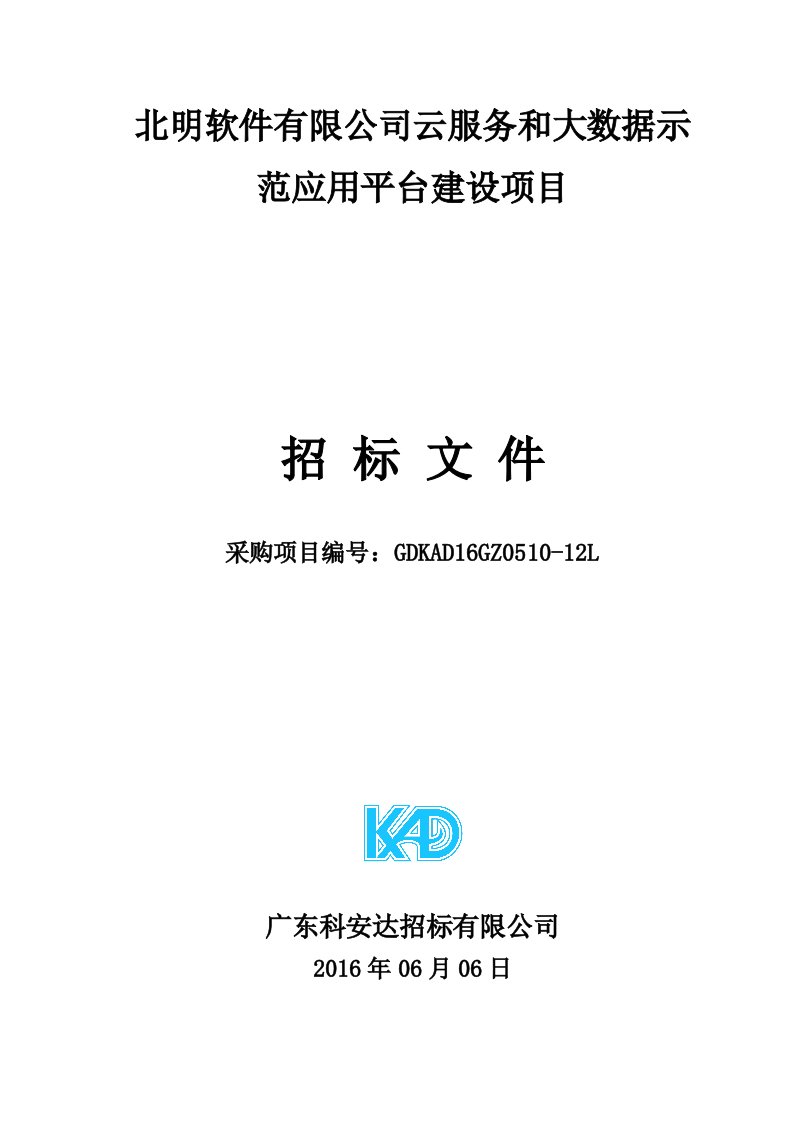 北明软件有限公司云服务和大数据示范应用平台建设项目

招 标 文 件

采购项目编号：GDKAD16GZ0510-12L

KAD

广东科安达招标有限公司
2016 年 06 月 06 日